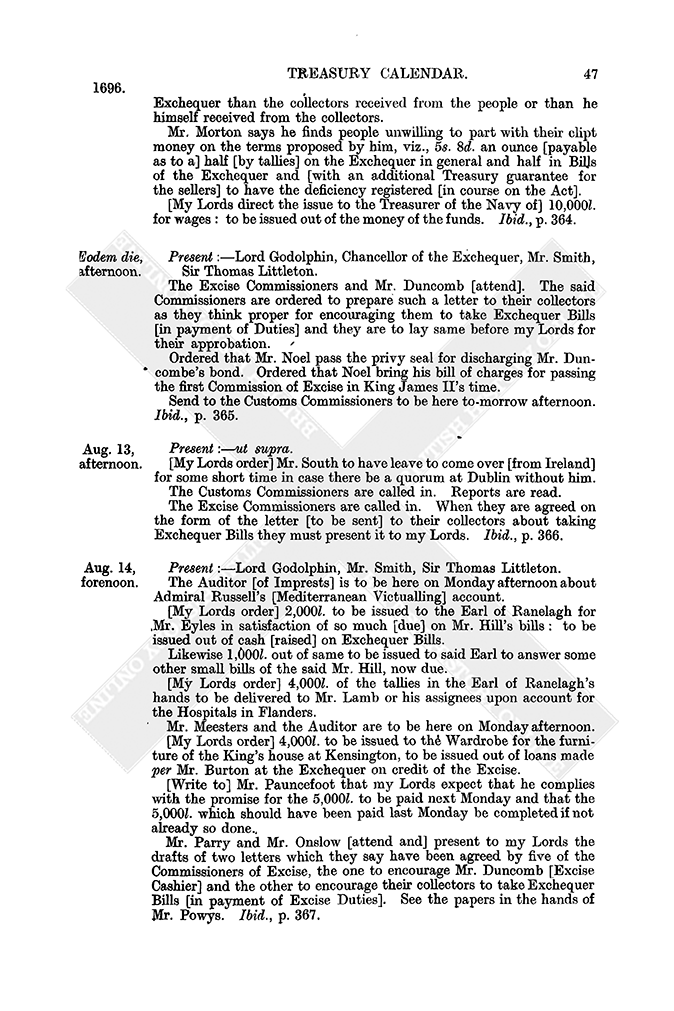 1696.

TREASURY CALENDAR.

47

Exchequer than the collectors received from the people or than he himself received from the collectors.

Mr. Morton says he finds people unwilling to part with their clipt money on the terms proposed by him, viz., 5s. 8d. an ounce [payable as to a] half [by tallies] on the Exchequer in general and half in Bills of the Exchequer and [with an additional Treasury guarantee for the sellers] to have the deficiency registered [in course on the Act].

[My Lords direct the issue to the Treasurer of the Navy of] 10,000l. for wages: to be issued out of the money of the funds. Ibid., p. 364.

Eodem die, afternoon.

Present:—Lord Godolphin, Chancellor of the Exchequer, Mr. Smith, Sir Thomas Littleton.

The Excise Commissioners and Mr. Duncomb [attend]. The said Commissioners are ordered to prepare such a letter to their collectors as they think proper for encouraging them to take Exchequer Bills [in payment of Duties] and they are to lay same before my Lords for their approbation.

Ordered that Mr. Noel pass the privy seal for discharging Mr. Duncombe's bond. Ordered that Noel bring his bill of charges for passing the first Commission of Excise in King James II's time.

Send to the Customs Commissioners to be here to-morrow afternoon. Ibid., p. 365.

Aug. 13, afternoon.

Present:—ut supra.

[My Lords order] Mr. South to have leave to come over [from Ireland] for some short time in case there be a quorum at Dublin without him.

The Customs Commissioners are called in. Reports are read.

The Excise Commissioners are called in. When they are agreed on the form of the letter [to be sent] to their collectors about taking Exchequer Bills they must present it to my Lords. Ibid., p. 366.

Aug. 14, forenoon.

Present:—Lord Godolphin, Mr. Smith, Sir Thomas Littleton.

The Auditor [of Imprests] is to be here on Monday afternoon about Admiral Russell's [Mediterranean Victualling] account.

[My Lords order] 2,000l. to be issued to the Earl of Ranelagh for Mr. Eyles in satisfaction of so much [due] on Mr. Hill's bills: to be issued out of cash [raised] on Exchequer Bills.

Likewise 1,000l. out of same to be issued to said Earl to answer some other small bills of the said Mr. Hill, now due.

[My Lords order] 4,000l. of the tallies in the Earl of Ranelagh's hands to be delivered to Mr. Lamb or his assignees upon account for the Hospitals in Flanders.

Mr. Meesters and the Auditor are to be here on Monday afternoon.

[My Lords order] 4,000l. to be issued to the Wardrobe for the furniture of the King's house at Kensington, to be issued out of loans made per Mr. Burton at the Exchequer on credit of the Excise.

[Write to] Mr. Pauncefoot that my Lords expect that he complies with the promise for the 5,000l. to be paid next Monday and that the 5,000l. which should have been paid last Monday be completed if not already so done.

Mr. Parry and Mr. Onslow [attend and] present to my Lords the drafts of two letters which they say have been agreed by five of the Commissioners of Excise, the one to encourage Mr. Duncomb [Excise Cashier] and the other to encourage their collectors to take Exchequer Bills [in payment of Excise Duties]. See the papers in the hands of Mr. Powys. Ibid., p. 367.